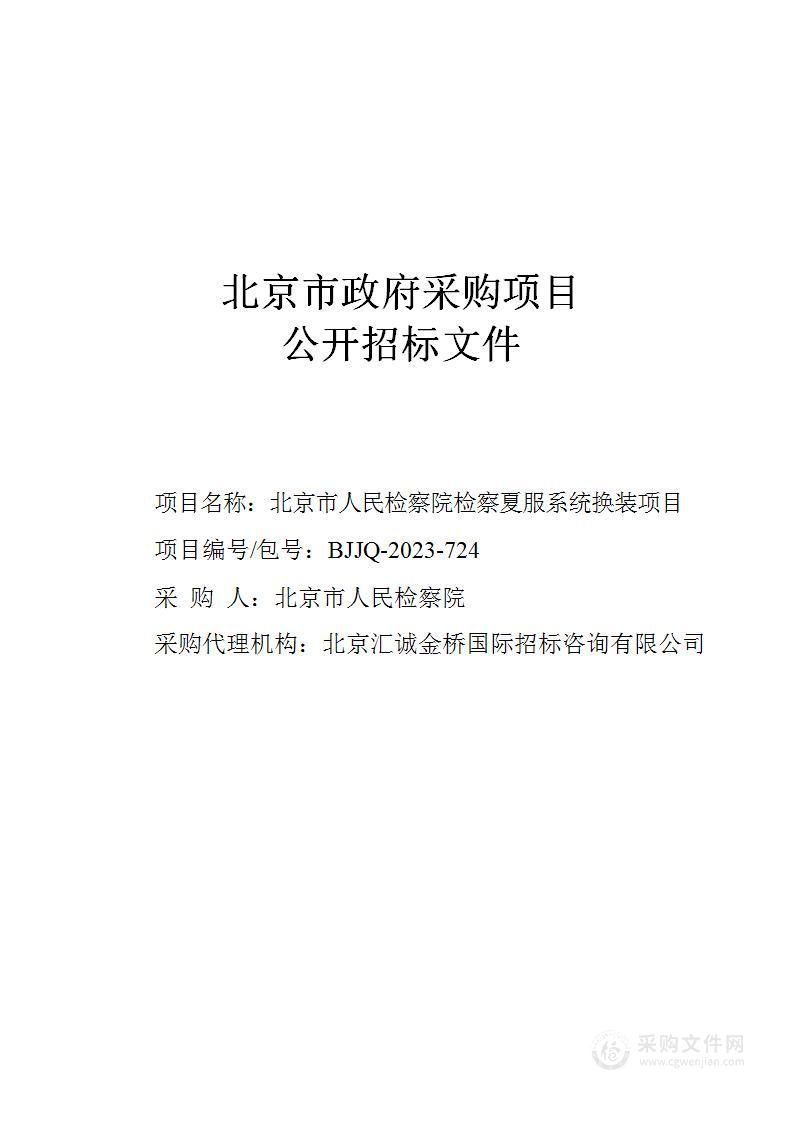 北京市政府采购项目
公开招标文件

项目名称：北京市人民检察院检察夏服系统换装项目
项目编号/包号：BJJQ-2023-724
采 购 人：北京市人民检察院
采购代理机构：北京汇诚金桥国际招标咨询有限公司

采购文件网
www.cgwenjian.com